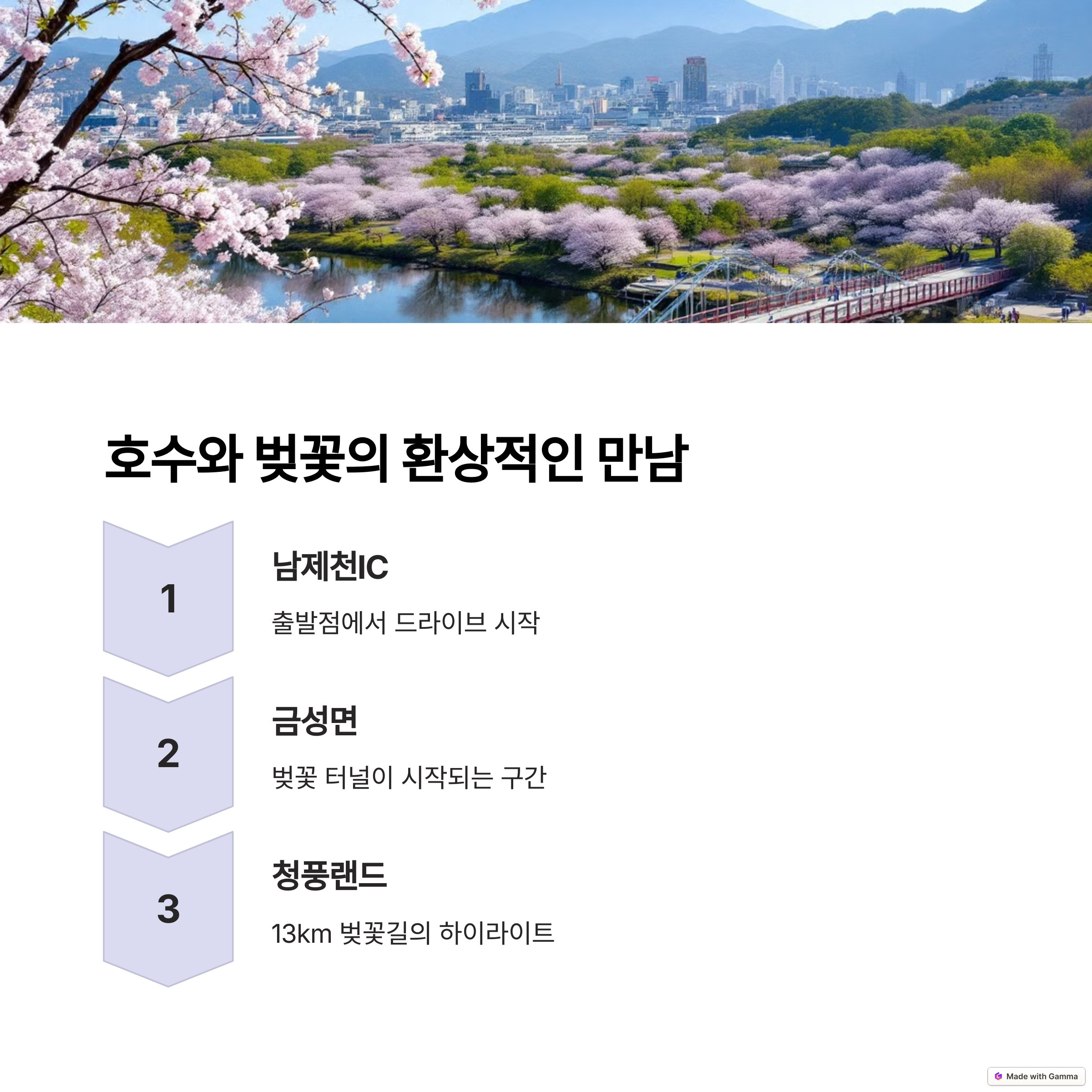 호수와 벚꽃의 환상적인 만남

1

남제천IC

출발점에서 드라이브 시작

2

금성면

벚꽃 터널이 시작되는 구간

3

청풍랜드

13km 벚꽃길의 하이라이트

Made with Gamma